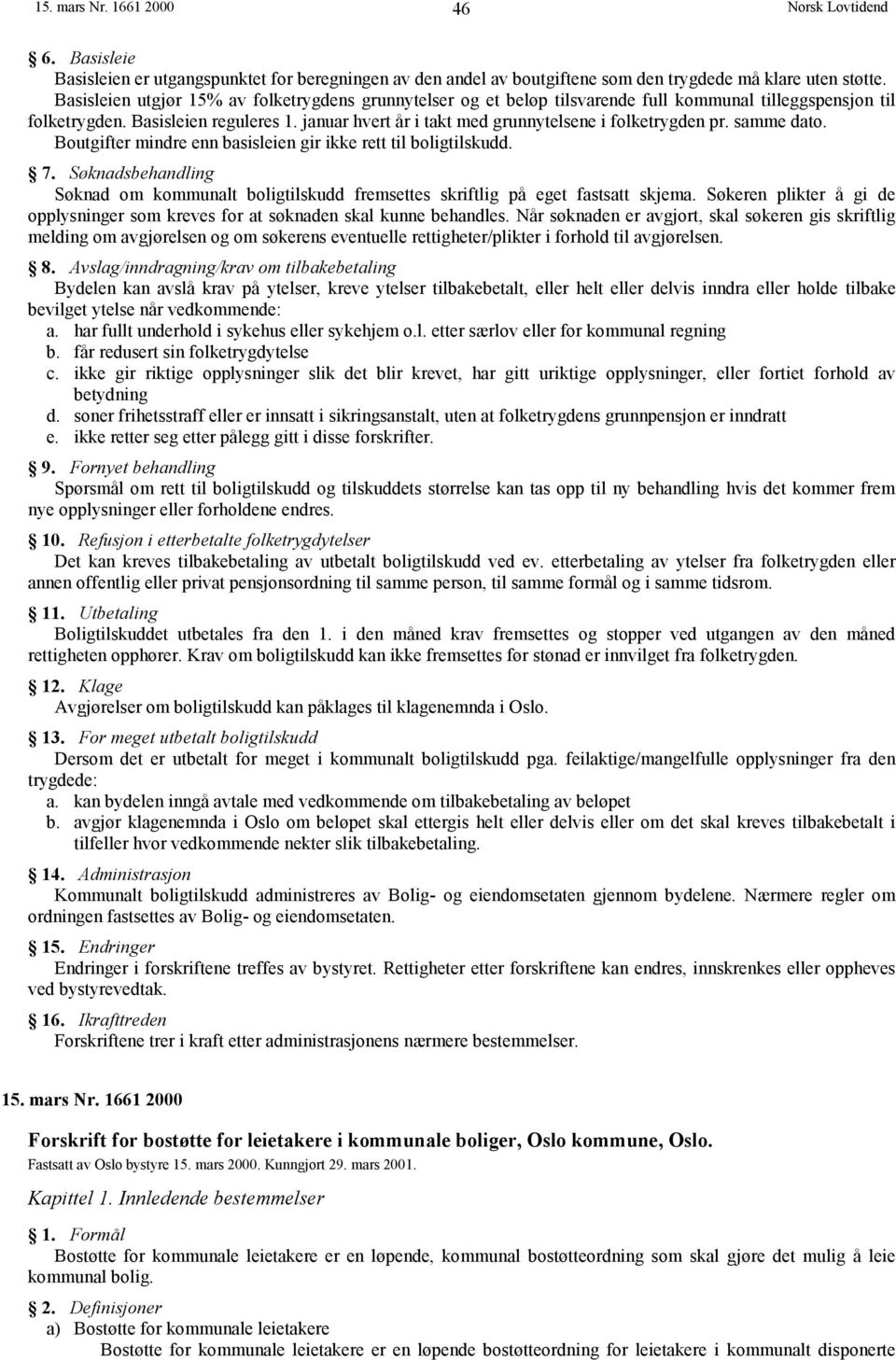 15. mars Nr. 1661 2000 46 Norsk Lovtidend

6. Basisleie
Basisleien er utgangspunktet for beregningen av den andel av boutgiftene som den trygdede må klare uten støtte. Basisleien utgjør 15% av folketrygdens grunnytelser og et beløp tilsvarende full kommunal tilleggspensjon til folketrygden. Basisleien reguleres 1. januar hvert år i takt med grunnytelsene i folketrygden pr. samme dato. Boutgifter mindre enn basisleien gir ikke rett til boligtilskudd.

7. Søknadsbehandling
Søknad om kommunalt boligtilskudd fremsettes skriftlig på eget fastsatt skjema. Søkeren plikter å gi de opplysninger som kreves for at søknaden skal kunne behandles. Når søknaden er avgjort, skal søkeren gis skriftlig melding om avgjørelsen og om søkerens eventuelle rettigheter/plikter i forhold til avgjørelsen.

8. Avslag/inndragning/krav om tilbakebetaling
Bydelen kan avslå krav på ytelser, kreve ytelser tilbakebetalt, eller helt eller delvis inndra eller holde tilbake bevilget ytelse når vedkommende:
a. har fullt underhold i sykehus eller sykehjem o.l. etter særlov eller for kommunal regning
b. får redusert sin folketrygdytelse
c. ikke gir riktige opplysninger slik det blir krevet, har gitt uriktige opplysninger, eller fortiet forhold av betydning
d. soner frihetsstraff eller er innsatt i sikringsanstalt, uten at folketrygdens grunnpensjon er inndratt
e. ikke retter seg etter pålegg gitt i disse forskrifter.

9. Fornyet behandling
Spørsmål om rett til boligtilskudd og tilskuddets størrelse kan tas opp til ny behandling hvis det kommer frem nye opplysninger eller forholdene endres.

10. Refusjon i etterbetalte folketrygdytelser
Det kan kreves tilbakebetaling av utbetalt boligtilskudd ved ev. etterbetaling av ytelser fra folketrygden eller annen offentlig eller privat pensjonsordning til samme person, til samme formål og i samme tidsrom.

11. Utbetaling
Boligtilskuddet utbetales fra den 1. i den måned krav fremsettes og stopper ved utgangen av den måned rettigheten opphører. Krav om boligtilskudd kan ikke fremsettes før stønad er innvilget fra folketrygden.

12. Klage
Avgjørelser om boligtilskudd kan påklages til klagenemnda i Oslo.

13. For meget utbetalt boligtilskudd
Dersom det er utbetalt for meget i kommunalt boligtilskudd pga. feilaktige/mangelfulle opplysninger fra den trygdede:
a. kan bydelen inngå avtale med vedkommende om tilbakebetaling av beløpet
b. avgjør klagenemnda i Oslo om beløpet skal ettergis helt eller delvis eller om det skal kreves tilbakebetalt i tilfeller hvor vedkommende nekter slik tilbakebetaling.

14. Administrasjon
Kommunalt boligtilskudd administreres av Bolig- og eiendomsetaten gjennom bydelene. Nærmere regler om ordningen fastsettes av Bolig- og eiendomsetaten.

15. Endringer
Endringer i forskriftene treffes av bystyret. Rettigheter etter forskriftene kan endres, innskrenkes eller oppheves ved bystyrevedtak.

16. Ikrafttreden
Forskriftene trer i kraft etter administrasjonens nærmere bestemmelser.

15. mars Nr. 1661 2000

Forskrift for bostøtte for leietakere i kommunale boliger, Oslo kommune, Oslo.
Fastsatt av Oslo bystyre 15. mars 2000. Kunngjort 29. mars 2001.

Kapittel 1. Innledende bestemmelser

1. Formål
Bostøtte for kommunale leietakere er en løpende, kommunal bostøtteordning som skal gjøre det mulig å leie kommunal bolig.

2. Definisjoner
a) Bostøtte for kommunale leietakere
Bostøtte for kommunale leietakere er en løpende bostøtteordning for leietakere i kommunalt disponerte